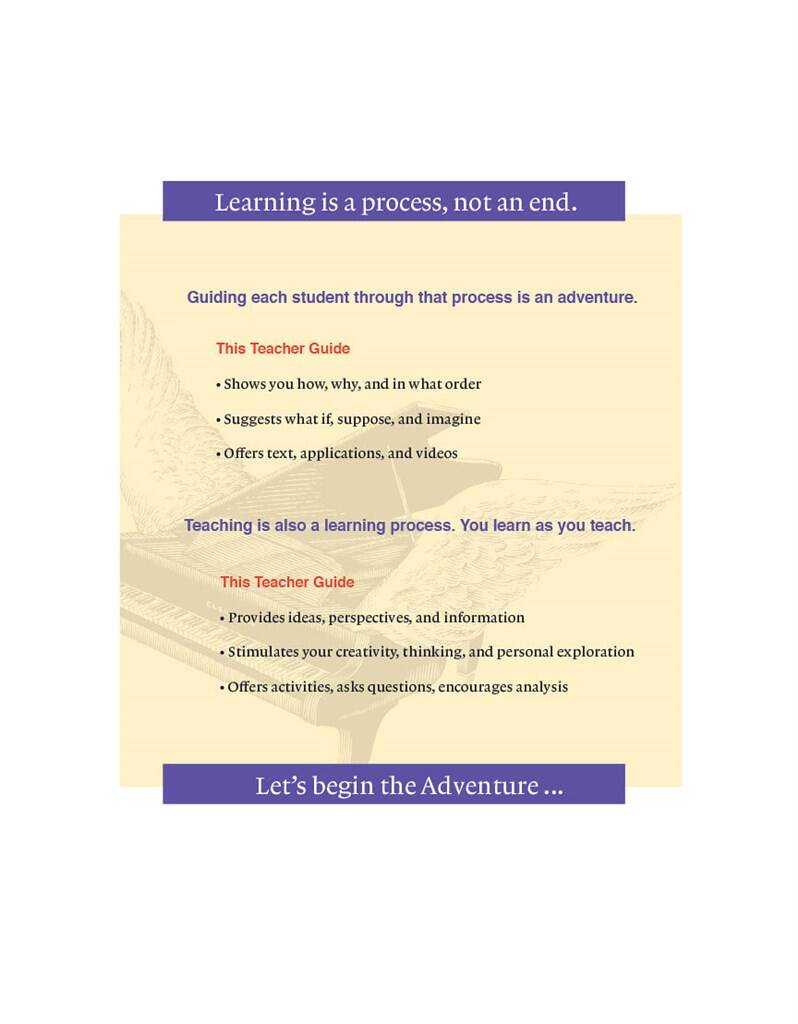 Learning is a process, not an end.

Guiding each student through that process is an adventure.

This Teacher Guide

• Shows you how, why, and in what order

• Suggests what if, suppose, and imagine

• Offers text, applications, and videos

Teaching is also a learning process. You learn as you teach.

This Teacher Guide

• Provides ideas, perspectives, and information

• Stimulates your creativity, thinking, and personal exploration

• Offers activities, asks questions, encourages analysis

Let's begin the Adventure ...